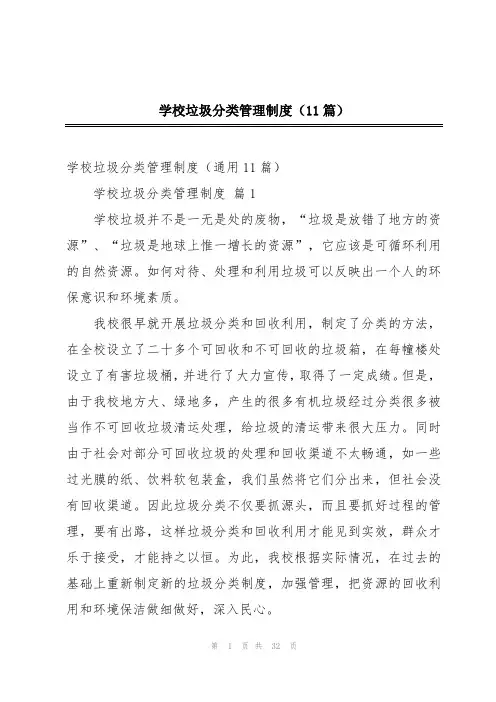 学校垃圾分类管理制度（11篇）

学校垃圾分类管理制度（通用11篇）

学校垃圾分类管理制度 篇1

学校垃圾并不是一无是处的废物，“垃圾是放错了地方的资源”、“垃圾是地球上惟一增长的资源”，它应该是可循环利用的自然资源。如何对待、处理和利用垃圾可以反映出一个人的环保意识和环境素质。

我校很早就开展垃圾分类和回收利用，制定了分类的方法，在全校设立了二十多个可回收和不可回收的垃圾箱，在每幢楼处设立了有害垃圾桶，并进行了大力宣传，取得了一定成绩。但是，由于我校地方大、绿地多，产生的很多有机垃圾经过分类很多被当作不可回收垃圾清运处理，给垃圾的清运带来很大压力。同时由于社会对部分可回收垃圾的处理和回收渠道不太畅通，如一些过光膜的纸、饮料软包装盒，我们虽然将它们分出来，但社会没有回收渠道。因此垃圾分类不仅要抓源头，而且要抓好过程的管理，要有出路，这样垃圾分类和回收利用才能见到实效，群众才乐于接受，才能持之以恒。为此，我校根据实际情况，在过去的基础上重新制定新的垃圾分类制度，加强管理，把资源的回收利用和环境保洁做细做好，深入民心。

第 1 页 共 32 页